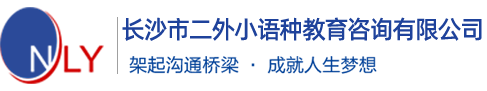 NLY

长沙市二外小语种教育咨询有限公司

架起沟通桥梁 · 成就人生梦想